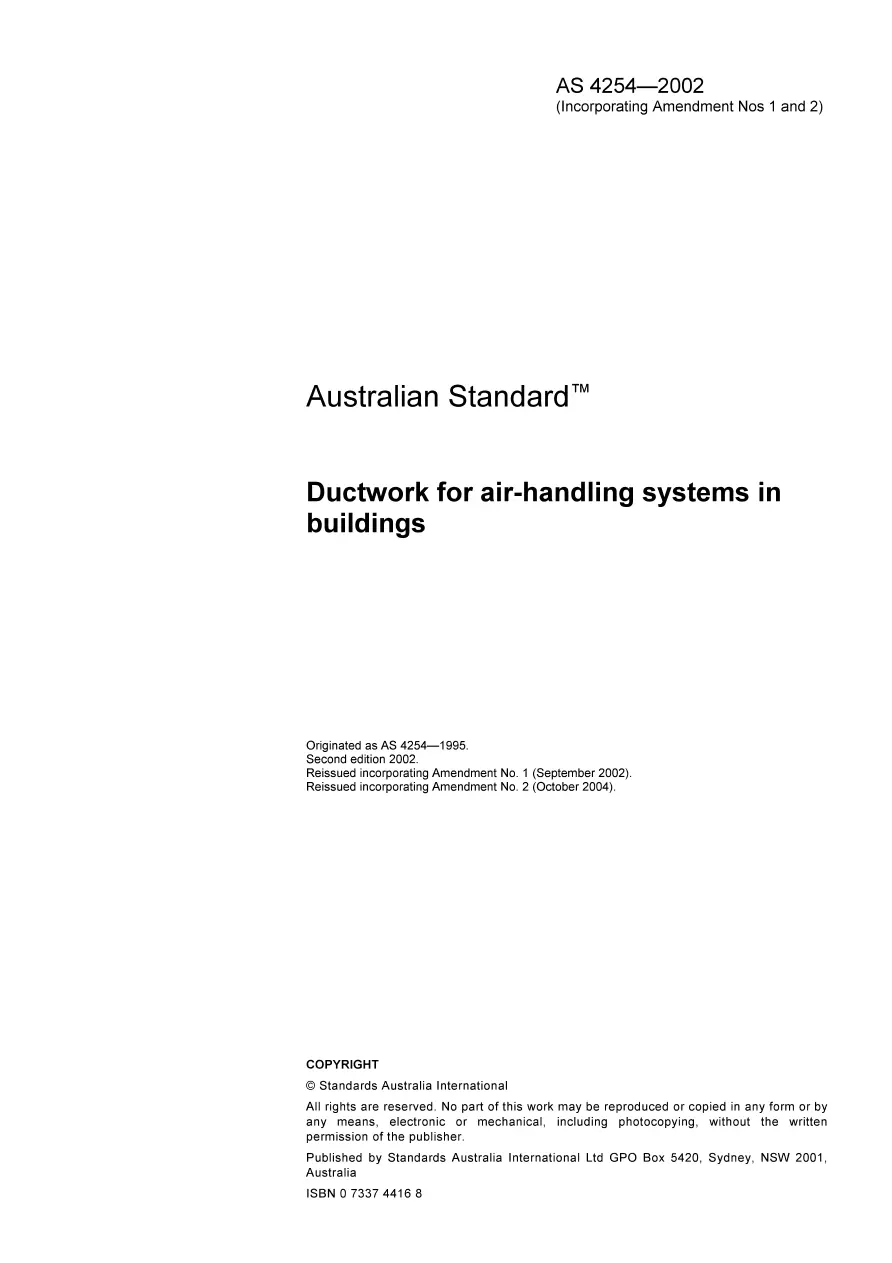 AS 4254—2002
(Incorporating Amendment Nos 1 and 2)

Australian Standard™

Ductwork for air-handling systems in buildings

Originated as AS 4254—1995.
Second edition 2002.
Reissued incorporating Amendment No. 1 (September 2002).
Reissued incorporating Amendment No. 2 (October 2004).

COPYRIGHT

© Standards Australia International

All rights are reserved. No part of this work may be reproduced or copied in any form or by any means, electronic or mechanical, including photocopying, without the written permission of the publisher.

Published by Standards Australia International Ltd GPO Box 5420, Sydney, NSW 2001, Australia

ISBN 0 7337 4416 8